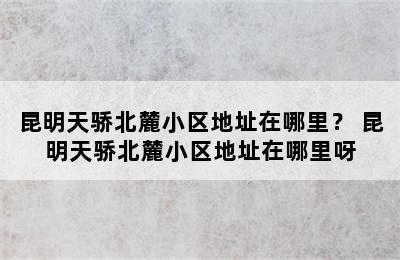 昆明天骄北麓小区地址在哪里？ 昆明天骄北麓小区地址在哪里呀